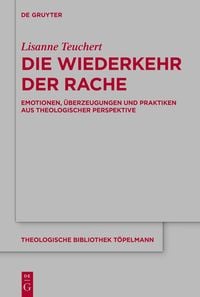 DE GRUYTER

Lisanne Teuchert

DIE WIEDERKEHR DER RACHE

EMOTIONEN, ÜBERZEUGUNGEN UND PRAKTIKEN AUS THEOLOGISCHER PERSPEKTIVE

THEOLOGISCHE BIBLIOTHEK TÖPELMANN

DE G